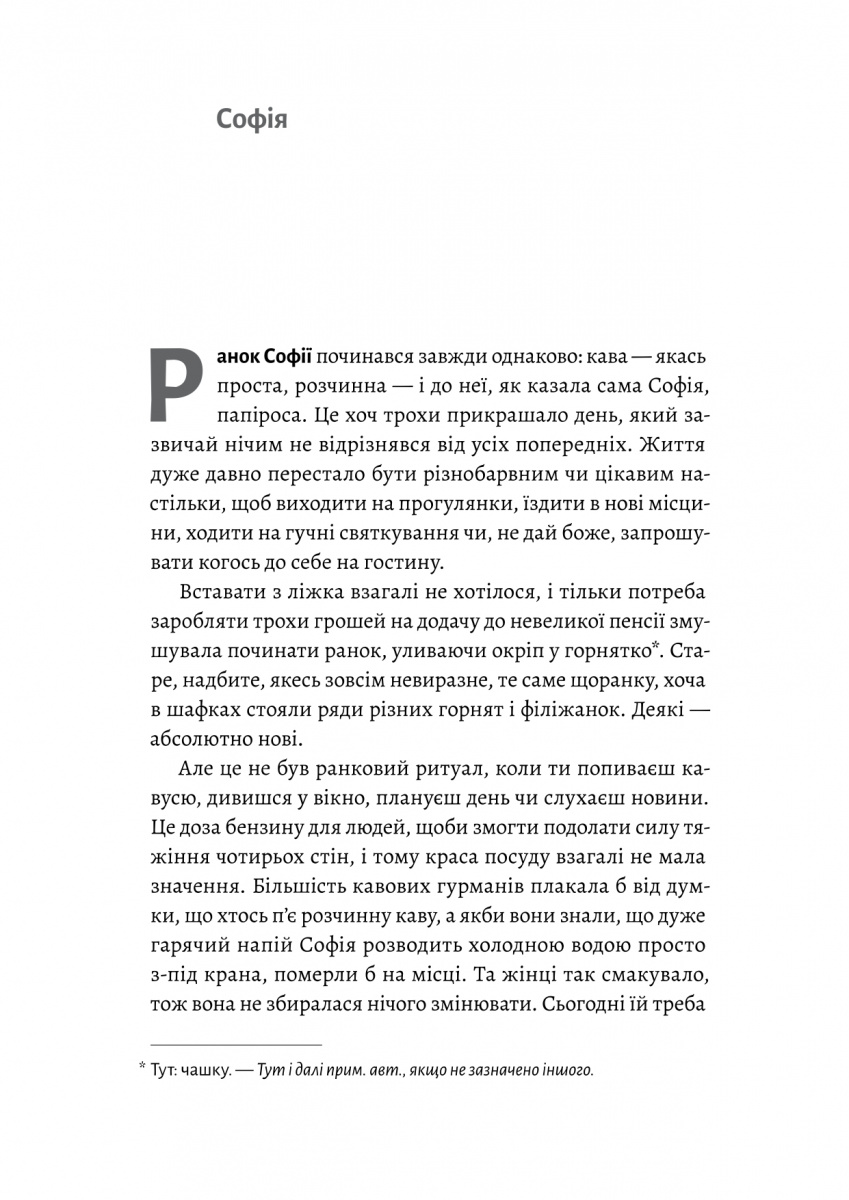 Софія

Ранок Софії починався завжди однаково: кава — якась проста, розчинна — і до неї, як казала сама Софія, папіроса. Це хоч трохи прикрашало день, який зазвичай нічим не відрізнявся від усіх попередніх. Життя дуже давно перестало бути різнобарвним чи цікавим настільки, щоб виходити на прогулянки, їздити в нові місцини, ходити на гучні святкування чи, не дай боже, запрошувати когось до себе на гостину.

Вставати з ліжка взагалі не хотілося, і тільки потреба заробляти трохи грошей на додачу до невеликої пенсії змушувала починати ранок, уливаючи окріп у горнятко*. Старе, надбите, якесь зовсім невиразне, те саме щоранку, хоча в шафках стояли ряди різних горнят і філіжанок. Деякі — абсолютно нові.

Але це не був ранковий ритуал, коли ти попиваєш кавусю, дивишся у вікно, плануєш день чи слухаєш новини. Це доза бензину для людей, щоби змогти подолати силу тяжіння чотирьох стін, і тому краса посуду взагалі не мала значення. Більшість кавових гурманів плакала б від думки, що хтось п'є розчинну каву, а якби вони знали, що дуже гарячий напій Софія розводить холодною водою просто з-під крана, померли б на місці. Та жінці так смакувало, тож вона не збиралася нічого змінювати. Сьогодні їй треба

* Тут: чашку. — Тут і далі прим. авт., якщо не зазначено іншого.